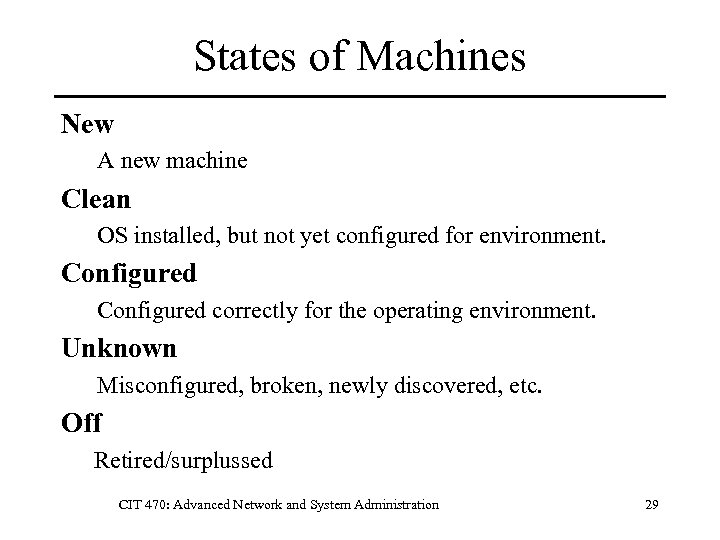 States of Machines

New

A new machine

Clean

OS installed, but not yet configured for environment.

Configured

Configured correctly for the operating environment.

Unknown

Misconfigured, broken, newly discovered, etc.

Off

Retired/surplussed

CIT 470: Advanced Network and System Administration

29